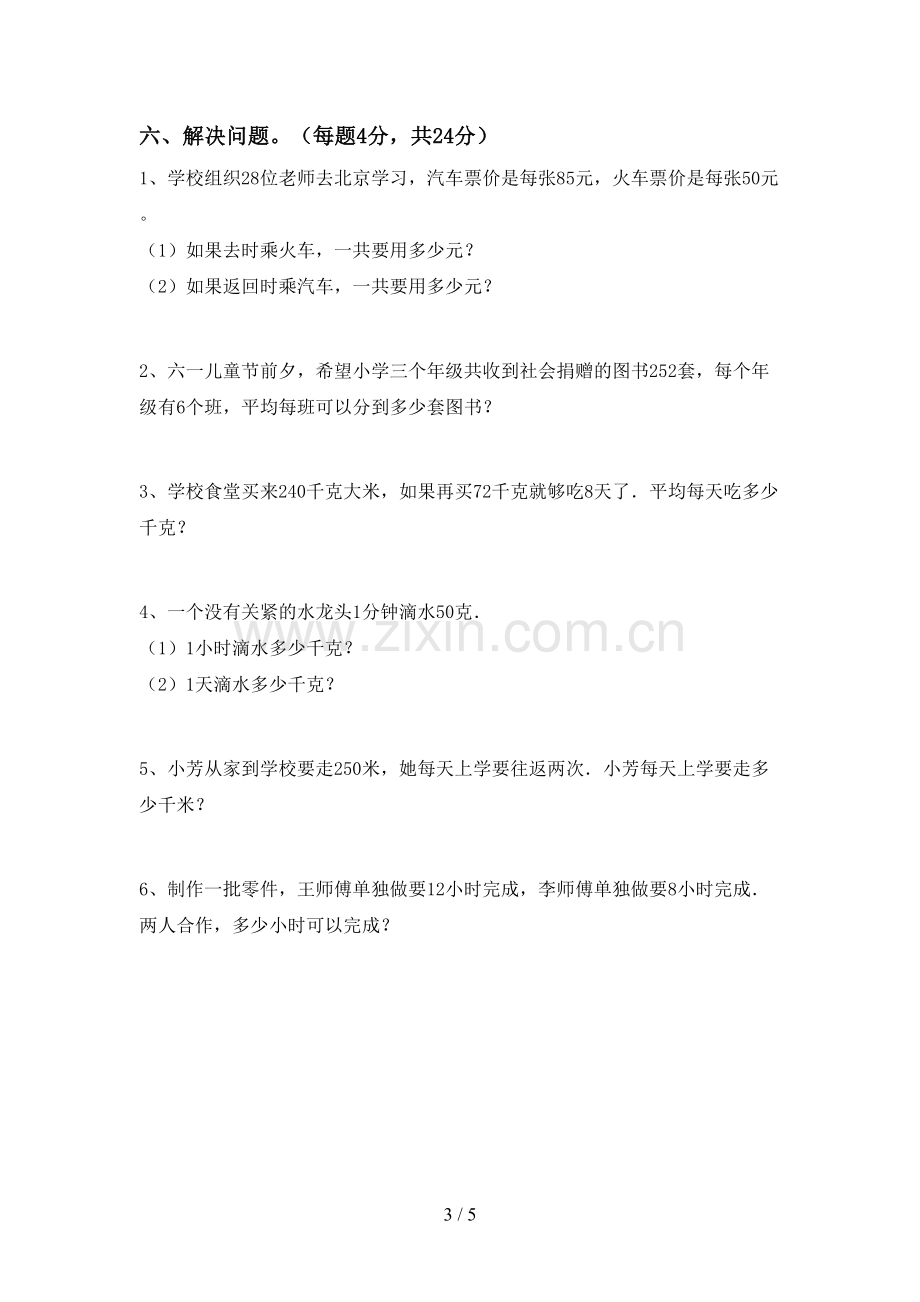 六、解决问题。（每题4分，共24分）

1、学校组织28位老师去北京学习，汽车票价是每张85元，火车票价是每张50元。

（1）如果去时乘火车，一共要用多少元？

（2）如果返回时乘汽车，一共要用多少元？

2、六一儿童节前夕，希望小学三个年级共收到社会捐赠的图书252套，每个年级有6个班，平均每班可以分到多少套图书？

3、学校食堂买来240千克大米，如果再买72千克就够吃8天了．平均每天吃多少千克？

4、一个没有关紧的水龙头1分钟滴水50克．

（1）1小时滴水多少千克？

（2）1天滴水多少千克？

5、小芳从家到学校要走250米，她每天上学要往返两次．小芳每天上学要走多少千米？

6、制作一批零件，王师傅单独做要12小时完成，李师傅单独做要8小时完成．两人合作，多少小时可以完成？

3 / 5

www.zixin.com.cn